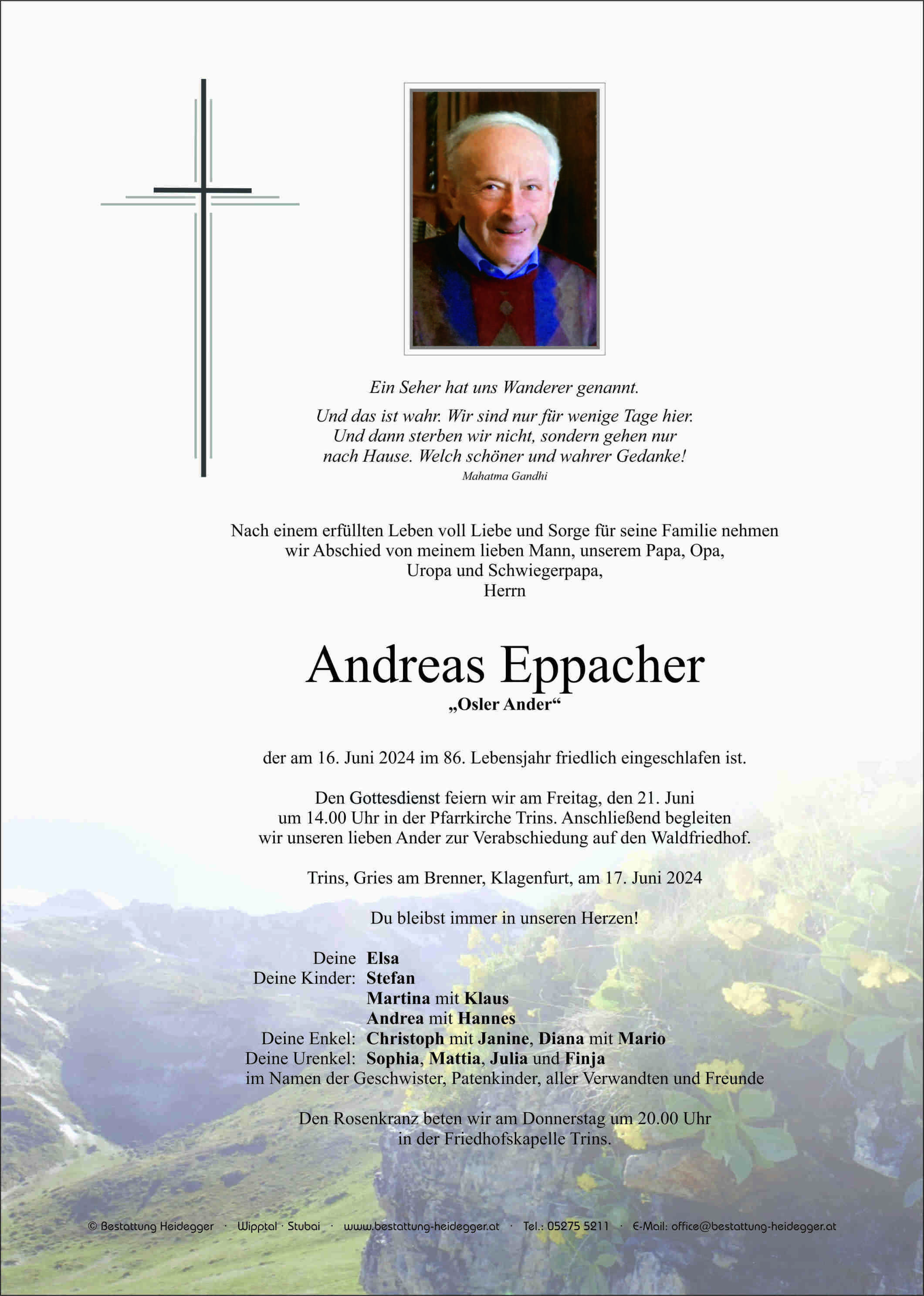 Ein Seher hat uns Wanderer genannt.

Und das ist wahr. Wir sind nur für wenige Tage hier. Und dann sterben wir nicht, sondern gehen nur nach Hause. Welch schöner und wahrer Gedanke!
Mahatma Gandhi

Nach einem erfüllten Leben voll Liebe und Sorge für seine Familie nehmen wir Abschied von meinem lieben Mann, unserem Papa, Opa, Uropa und Schwiegerpapa,
Herrn

Andreas Eppacher
„Osler Ander“

der am 16. Juni 2024 im 86. Lebensjahr friedlich eingeschlafen ist.

Den Gottesdienst feiern wir am Freitag, den 21. Juni um 14.00 Uhr in der Pfarrkirche Trins. Anschließend begleiten wir unseren lieben Ander zur Verabschiedung auf den Waldfriedhof.

Trins, Gries am Brenner, Klagenfurt, am 17. Juni 2024

Du bleibst immer in unseren Herzen!

Deine Elsa
Deine Kinder: Stefan
Martina mit Klaus
Andrea mit Hannes
Deine Enkel: Christoph mit Janine, Diana mit Mario
Deine Urenkel: Sophia, Mattia, Julia und Finja
im Namen der Geschwister, Patenkinder, aller Verwandten und Freunde

Den Rosenkranz beten wir am Donnerstag um 20.00 Uhr in der Friedhofskapelle Trins.

© Bestattung Heidegger · Wipptal · Stubai · www.bestattung-heidegger.at · Tel.: 05275 5211 · E-Mail: office@bestattung-heidegger.at